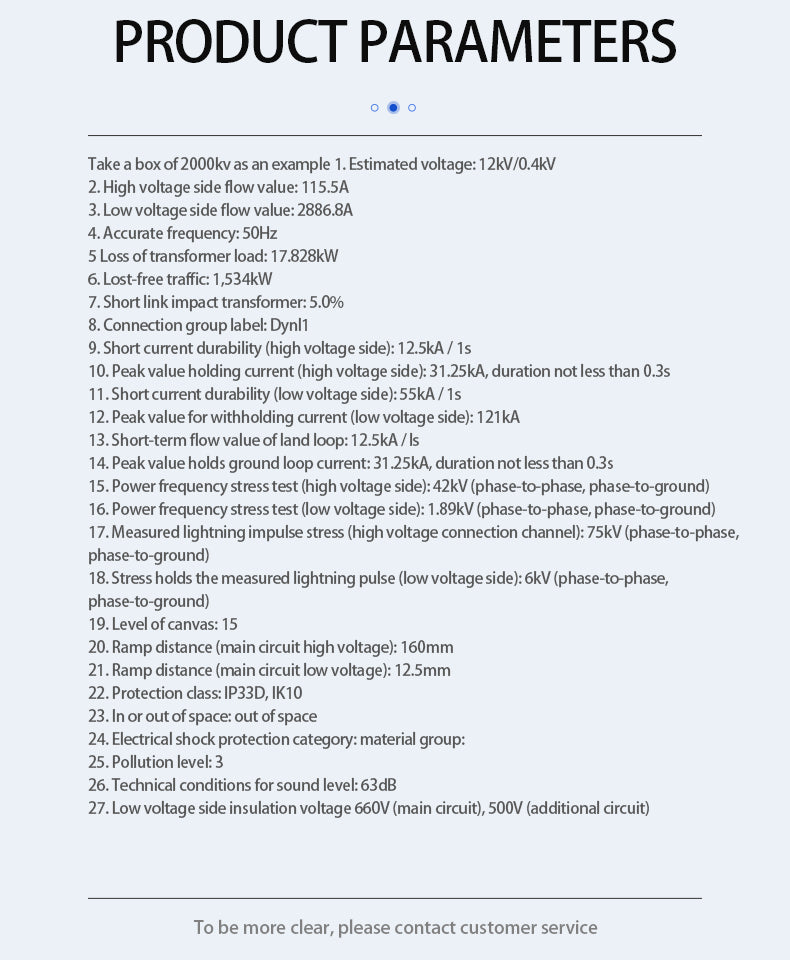 PRODUCT PARAMETERS

Take a box of 2000kv as an example 1. Estimated voltage: 12kV/0.4kV
2. High voltage side flow value: 115.5A
3. Low voltage side flow value: 2886.8A
4. Accurate frequency: 50Hz
5 Loss of transformer load: 17.828kW
6. Lost-free traffic: 1,534kW
7. Short link impact transformer: 5.0%
8. Connection group label: Dynl1
9. Short current durability (high voltage side): 12.5kA / 1s
10. Peak value holding current (high voltage side): 31.25kA, duration not less than 0.3s
11. Short current durability (low voltage side): 55kA / 1s
12. Peak value for withholding current (low voltage side): 121kA
13. Short-term flow value of land loop: 12.5kA / ls
14. Peak value holds ground loop current: 31.25kA, duration not less than 0.3s
15. Power frequency stress test (high voltage side): 42kV (phase-to-phase, phase-to-ground)
16. Power frequency stress test (low voltage side): 1.89kV (phase-to-phase, phase-to-ground)
17. Measured lightning impulse stress (high voltage connection channel): 75kV (phase-to-phase, phase-to-ground)
18. Stress holds the measured lightning pulse (low voltage side): 6kV (phase-to-phase, phase-to-ground)
19. Level of canvas: 15
20. Ramp distance (main circuit high voltage): 160mm
21. Ramp distance (main circuit low voltage): 12.5mm
22. Protection class: IP33D, IK10
23. In or out of space: out of space
24. Electrical shock protection category: material group:
25. Pollution level: 3
26. Technical conditions for sound level: 63dB
27. Low voltage side insulation voltage 660V (main circuit), 500V (additional circuit)

To be more clear, please contact customer service